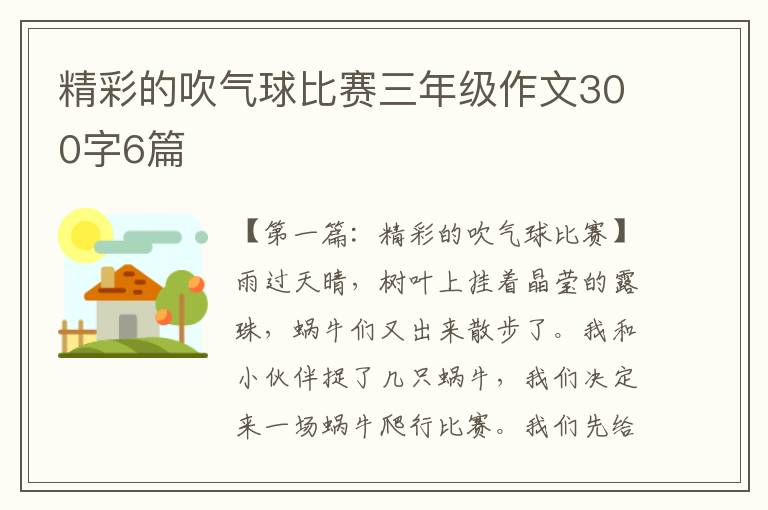 精彩的吹气球比赛三年级作文300字6篇

【第一篇：精彩的吹气球比赛】雨过天晴，树叶上挂着晶莹的露珠，蜗牛们又出来散步了。我和小伙伴捉了几只蜗牛，我们决定来一场蜗牛爬行比赛。我们先给